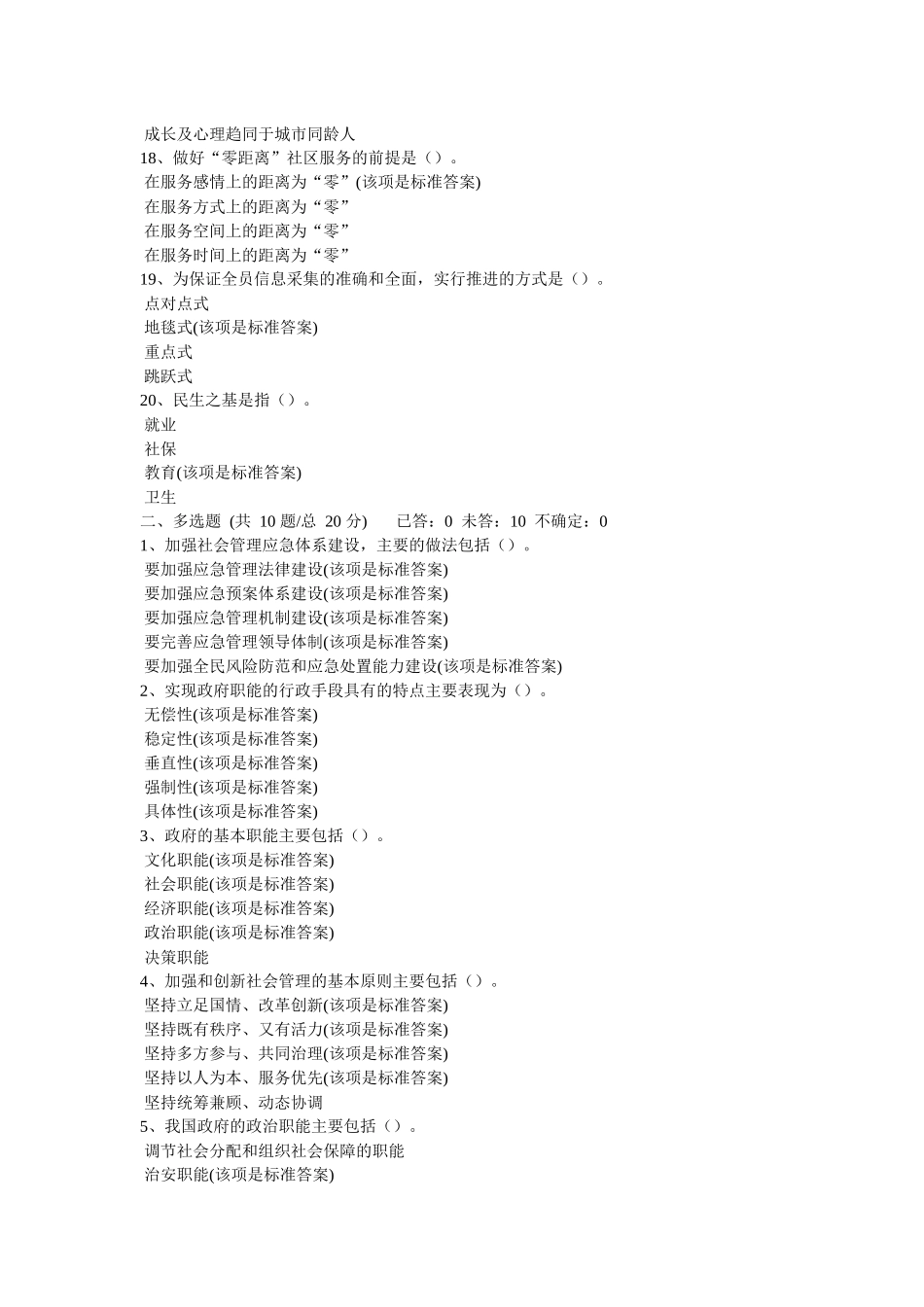 成长及心理趋同于城市同龄人
18、做好“零距离”社区服务的前提是（）。
在服务感情上的距离为“零”(该项是标准答案)
在服务方式上的距离为“零”
在服务空间上的距离为“零”
在服务时间上的距离为“零”
19、为保证全员信息采集的准确和全面，实行推进的方式是（）。
点对点式
地毯式(该项是标准答案)
重点式
跳跃式
20、民生之基是指（）。
就业
社保
教育(该项是标准答案)
卫生
二、多选题 (共 10 题/总 20 分)　　已答：0 未答：10 不确定：0
1、加强社会管理应急体系建设，主要的做法包括（）。
要加强应急管理法律建设(该项是标准答案)
要加强应急预案体系建设(该项是标准答案)
要加强应急管理机制建设(该项是标准答案)
要完善应急管理领导体制(该项是标准答案)
要加强全民风险防范和应急处置能力建设(该项是标准答案)
2、实现政府职能的行政手段具有的特点主要表现为（）。
无偿性(该项是标准答案)
稳定性(该项是标准答案)
垂直性(该项是标准答案)
强制性(该项是标准答案)
具体性(该项是标准答案)
3、政府的基本职能主要包括（）。
文化职能(该项是标准答案)
社会职能(该项是标准答案)
经济职能(该项是标准答案)
政治职能(该项是标准答案)
决策职能
4、加强和创新社会管理的基本原则主要包括（）。
坚持立足国情、改革创新(该项是标准答案)
坚持既有秩序、又有活力(该项是标准答案)
坚持多方参与、共同治理(该项是标准答案)
坚持以人为本、服务优先(该项是标准答案)
坚持统筹兼顾、动态协调
5、我国政府的政治职能主要包括（）。
调节社会分配和组织社会保障的职能
治安职能(该项是标准答案)